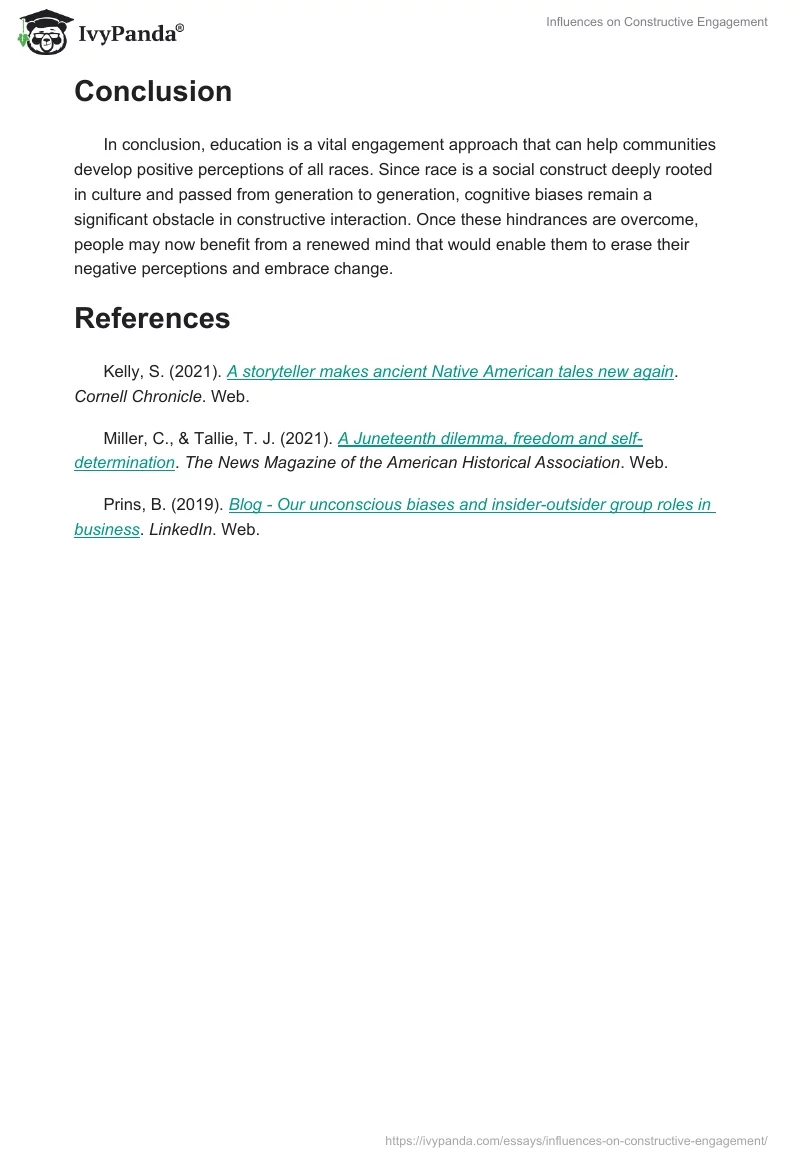 IvyPanda®

Influences on Constructive Engagement

Conclusion

In conclusion, education is a vital engagement approach that can help communities develop positive perceptions of all races. Since race is a social construct deeply rooted in culture and passed from generation to generation, cognitive biases remain a significant obstacle in constructive interaction. Once these hindrances are overcome, people may now benefit from a renewed mind that would enable them to erase their negative perceptions and embrace change.

References

Kelly, S. (2021). A storyteller makes ancient Native American tales new again. Cornell Chronicle. Web.

Miller, C., & Tallie, T. J. (2021). A Juneteenth dilemma, freedom and self-determination. The News Magazine of the American Historical Association. Web.

Prins, B. (2019). Blog - Our unconscious biases and insider-outsider group roles in business. LinkedIn. Web.

https://ivypanda.com/essays/influences-on-constructive-engagement/